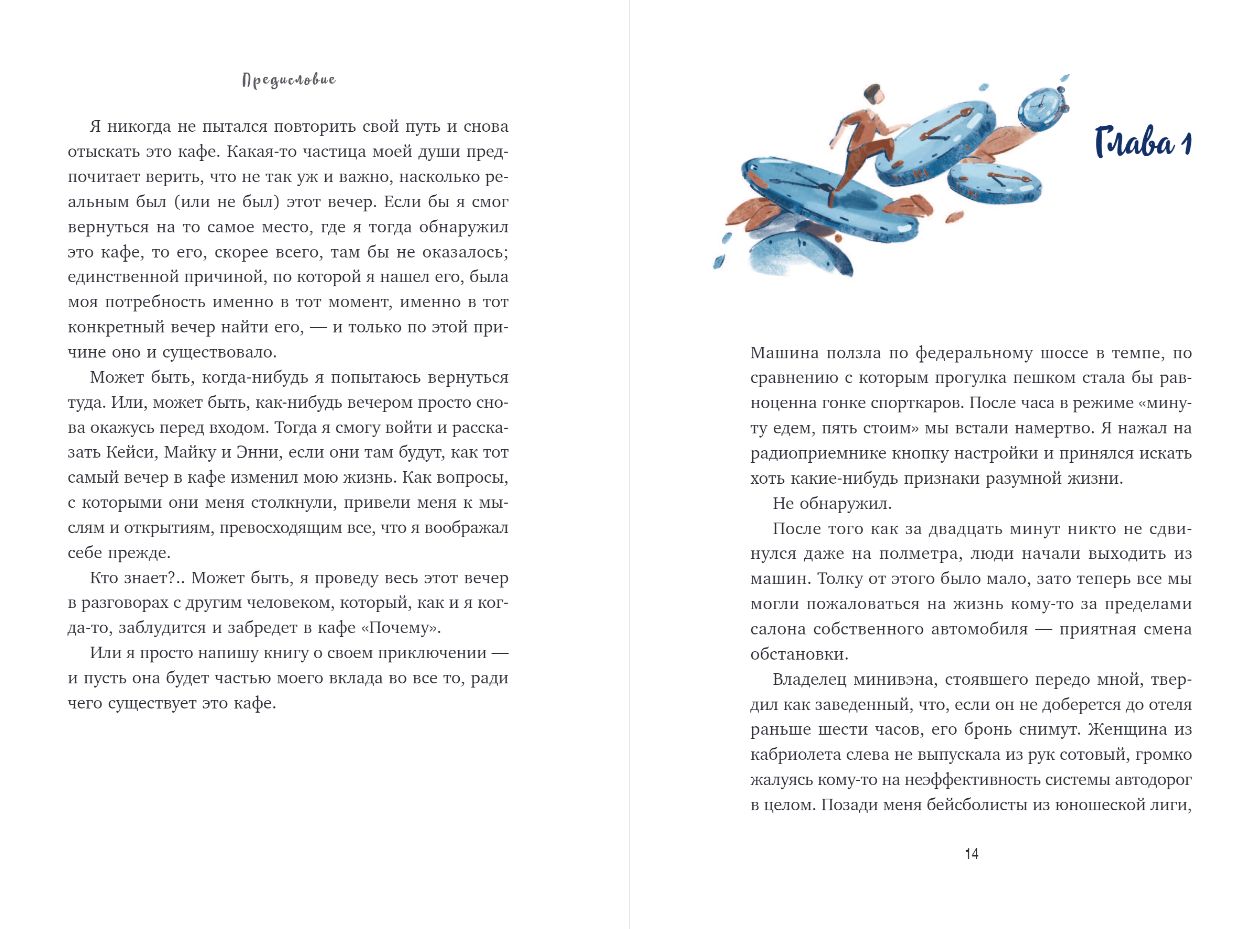 Предисловие

Я никогда не пытался повторить свой путь и снова отыскать это кафе. Какая-то частица моей души предпочитает верить, что не так уж и важно, насколько реальным был (или не был) этот вечер. Если бы я смог вернуться на то самое место, где я тогда обнаружил это кафе, то его, скорее всего, там бы не оказалось; единственной причиной, по которой я нашел его, была моя потребность именно в тот момент, именно в тот конкретный вечер найти его, — и только по этой причине оно и существовало.

Может быть, когда-нибудь я попытаюсь вернуться туда. Или, может быть, как-нибудь вечером просто снова окажусь перед входом. Тогда я смогу войти и рассказать Кейси, Майку и Энни, если они там будут, как тот самый вечер в кафе изменил мою жизнь. Как вопросы, с которыми они меня столкнули, привели меня к мыслям и открытиям, превосходящим все, что я воображал себе прежде.

Кто знает?.. Может быть, я проведу весь этот вечер в разговорах с другим человеком, который, как и я когда-то, заблудится и забредет в кафе «Почему».

Или я просто напишу книгу о своем приключении — и пусть она будет частью моего вклада во все то, ради чего существует это кафе.

Глава 1

Машина ползла по федеральному шоссе в темпе, по сравнению с которым прогулка пешком стала бы равноценна гонке спорткаров. После часа в режиме «минуту едем, пять стоим» мы встали намертво. Я нажал на радиоприемнике кнопку настройки и принялся искать хоть какие-нибудь признаки разумной жизни.

Не обнаружил.

После того как за двадцать минут никто не сдвинулся даже на полметра, люди начали выходить из машин. Толку от этого было мало, зато теперь все мы могли пожаловаться на жизнь кому-то за пределами салона собственного автомобиля — приятная смена обстановки.

Владелец минивэна, стоявшего передо мной, твердил как заведенный, что, если он не доберется до отеля раньше шести часов, его бронь снимут. Женщина из кабриолета слева не выпускала из рук сотовый, громко жалуясь кому-то на неэффективность системы автодорог в целом. Позади меня бейсболисты из юношеской лиги,

14